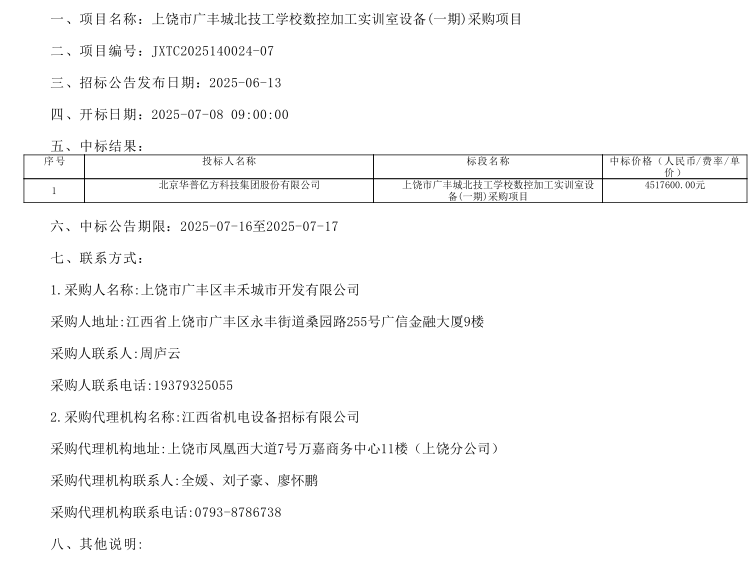 一、项目名称：上饶市广丰城北技工学校数控加工实训室设备(一期)采购项目

二、项目编号：JXTC2025140024-07

三、招标公告发布日期：2025-06-13

四、开标日期：2025-07-08 09:00:00

五、中标结果：

| 序号 | 投标人名称 | 标段名称 | 中标价格（人民币/费率/单价） |
|---|---|---|---|
| 1 | 北京华普亿方科技集团股份有限公司 | 上饶市广丰城北技工学校数控加工实训室设备(一期)采购项目 | 4517600.00元 |

六、中标公告期限：2025-07-16至2025-07-17

七、联系方式：

1.采购人名称:上饶市广丰区丰禾城市开发有限公司

采购人地址:江西省上饶市广丰区永丰街道桑园路255号广信金融大厦9楼

采购人联系人:周庐云

采购人联系电话:19379325055

2.采购代理机构名称:江西省机电设备招标有限公司

采购代理机构地址:上饶市凤凰西大道7号万嘉商务中心11楼（上饶分公司）

采购代理机构联系人:全媛、刘子豪、廖怀鹏

采购代理机构联系电话:0793-8786738

八、其他说明: